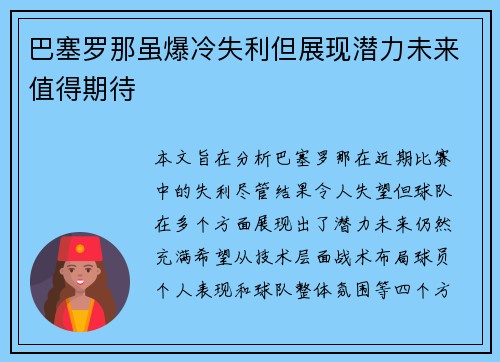 巴塞罗那虽爆冷失利但展现潜力未来值得期待

本文旨在分析巴塞罗那在近期比赛中的失利尽管结果令人失望但球队在多个方面展现出了潜力未来仍然充满希望从技术层面战术布局球员个人表现和球队整体氛围等四个方